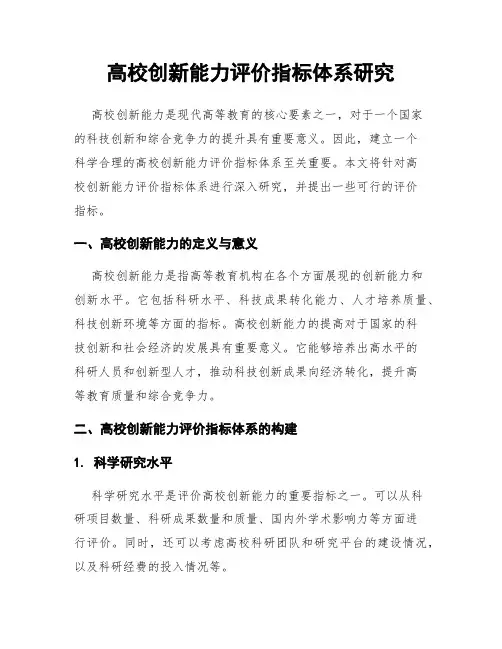 高校创新能力评价指标体系研究

高校创新能力是现代高等教育的核心要素之一，对于一个国家的科技创新和综合竞争力的提升具有重要意义。因此，建立一个科学合理的高校创新能力评价指标体系至关重要。本文将针对高校创新能力评价指标体系进行深入研究，并提出一些可行的评价指标。

一、高校创新能力的定义与意义

高校创新能力是指高等教育机构在各个方面展现的创新能力和创新水平。它包括科研水平、科技成果转化能力、人才培养质量、科技创新环境等方面的指标。高校创新能力的提高对于国家的科技创新和社会经济的发展具有重要意义。它能够培养出高水平的科研人员和创新型人才，推动科技创新成果向经济转化，提升高等教育质量和综合竞争力。

二、高校创新能力评价指标体系的构建

1. 科学研究水平

科学研究水平是评价高校创新能力的重要指标之一。可以从科研项目数量、科研成果数量和质量、国内外学术影响力等方面进行评价。同时，还可以考虑高校科研团队和研究平台的建设情况，以及科研经费的投入情况等。